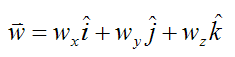 $\vec{w} = w_x\hat{i} + w_y\hat{j} + w_z\hat{k}$